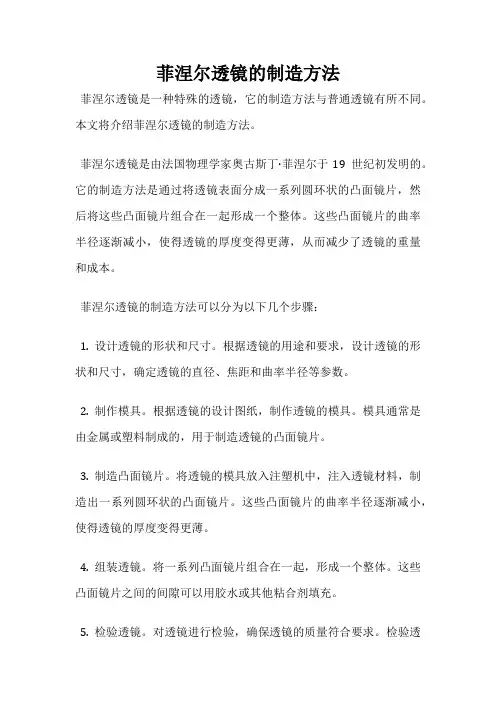 菲涅尔透镜的制造方法

菲涅尔透镜是一种特殊的透镜，它的制造方法与普通透镜有所不同。本文将介绍菲涅尔透镜的制造方法。

菲涅尔透镜是由法国物理学家奥古斯丁·菲涅尔于 19 世纪初发明的。它的制造方法是通过将透镜表面分成一系列圆环状的凸面镜片，然后将这些凸面镜片组合在一起形成一个整体。这些凸面镜片的曲率半径逐渐减小，使得透镜的厚度变得更薄，从而减少了透镜的重量和成本。

菲涅尔透镜的制造方法可以分为以下几个步骤：

1. 设计透镜的形状和尺寸。根据透镜的用途和要求，设计透镜的形状和尺寸，确定透镜的直径、焦距和曲率半径等参数。

2. 制作模具。根据透镜的设计图纸，制作透镜的模具。模具通常是由金属或塑料制成的，用于制造透镜的凸面镜片。

3. 制造凸面镜片。将透镜的模具放入注塑机中，注入透镜材料，制造出一系列圆环状的凸面镜片。这些凸面镜片的曲率半径逐渐减小，使得透镜的厚度变得更薄。

4. 组装透镜。将一系列凸面镜片组合在一起，形成一个整体。这些凸面镜片之间的间隙可以用胶水或其他粘合剂填充。

5. 检验透镜。对透镜进行检验，确保透镜的质量符合要求。检验透